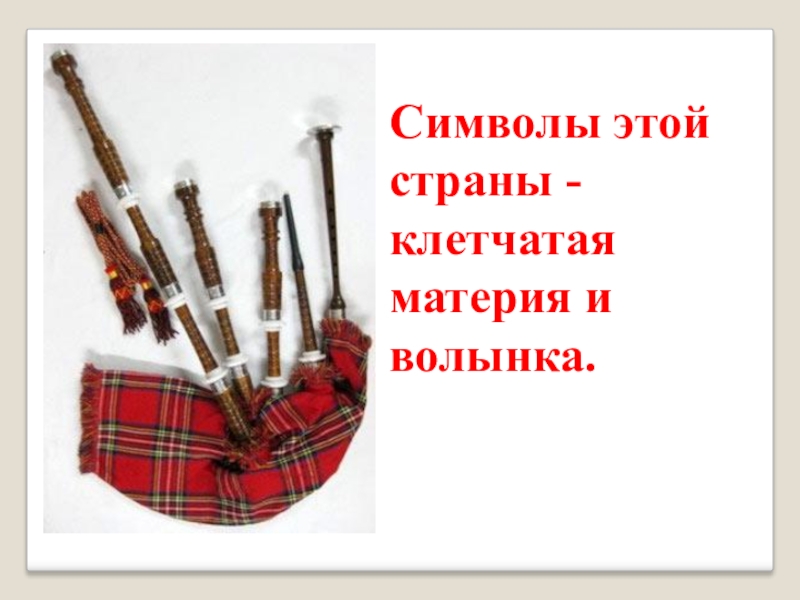 Символы этой страны - клетчатая материя и волынка.